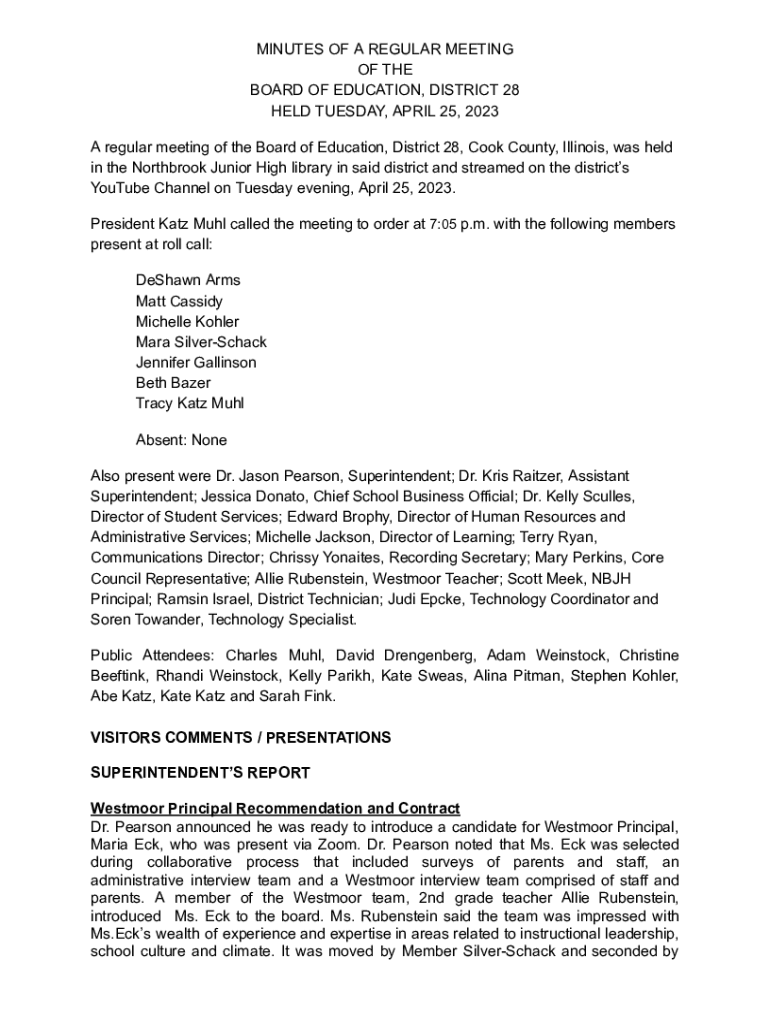 MINUTES OF A REGULAR MEETING
OF THE
BOARD OF EDUCATION, DISTRICT 28
HELD TUESDAY, APRIL 25, 2023

A regular meeting of the Board of Education, District 28, Cook County, Illinois, was held in the Northbrook Junior High library in said district and streamed on the district's YouTube Channel on Tuesday evening, April 25, 2023.

President Katz Muhl called the meeting to order at 7:05 p.m. with the following members present at roll call:

DeShawn Arms
Matt Cassidy
Michelle Kohler
Mara Silver-Schack
Jennifer Gallinson
Beth Bazer
Tracy Katz Muhl

Absent: None

Also present were Dr. Jason Pearson, Superintendent; Dr. Kris Raitzer, Assistant Superintendent; Jessica Donato, Chief School Business Official; Dr. Kelly Sculles, Director of Student Services; Edward Brophy, Director of Human Resources and Administrative Services; Michelle Jackson, Director of Learning; Terry Ryan, Communications Director; Chrissy Yonaites, Recording Secretary; Mary Perkins, Core Council Representative; Allie Rubenstein, Westmoor Teacher; Scott Meek, NBJH Principal; Ramsin Israel, District Technician; Judi Epcke, Technology Coordinator and Soren Towander, Technology Specialist.

Public Attendees: Charles Muhl, David Drengenberg, Adam Weinstock, Christine Beeftink, Rhandi Weinstock, Kelly Parikh, Kate Sweas, Alina Pitman, Stephen Kohler, Abe Katz, Kate Katz and Sarah Fink.

VISITORS COMMENTS / PRESENTATIONS

SUPERINTENDENT'S REPORT

Westmoor Principal Recommendation and Contract
Dr. Pearson announced he was ready to introduce a candidate for Westmoor Principal, Maria Eck, who was present via Zoom. Dr. Pearson noted that Ms. Eck was selected during collaborative process that included surveys of parents and staff, an administrative interview team and a Westmoor interview team comprised of staff and parents. A member of the Westmoor team, 2nd grade teacher Allie Rubenstein, introduced Ms. Eck to the board. Ms. Rubenstein said the team was impressed with Ms.Eck's wealth of experience and expertise in areas related to instructional leadership, school culture and climate. It was moved by Member Silver-Schack and seconded by